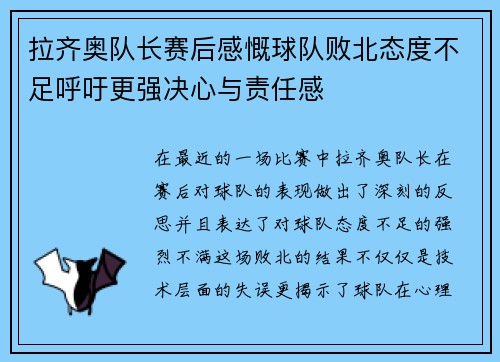 拉齐奥队长赛后感慨球队败北态度不足呼吁更强决心与责任感

在最近的一场比赛中拉齐奥队长在赛后对球队的表现做出了深刻的反思并且表达了对球队态度不足的强烈不满这场败北的结果不仅仅是技术层面的失误更揭示了球队在心理